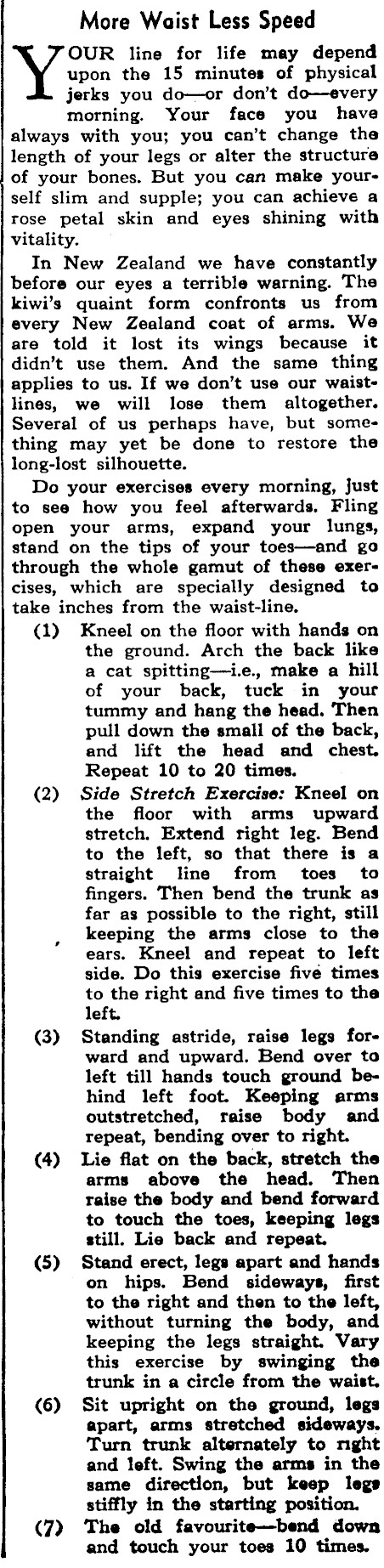 More Waist Less Speed

YOUR line for life may depend upon the 15 minutes of physical jerks you do—or don't do—every morning. Your face you have always with you; you can't change the length of your legs or alter the structure of your bones. But you can make yourself slim and supple; you can achieve a rose petal skin and eyes shining with vitality.

In New Zealand we have constantly before our eyes a terrible warning. The kiwi's quaint form confronts us from every New Zealand coat of arms. We are told it lost its wings because it didn't use them. And the same thing applies to us. If we don't use our waistlines, we will lose them altogether. Several of us perhaps have, but something may yet be done to restore the long-lost silhouette.

Do your exercises every morning, just to see how you feel afterwards. Fling open your arms, expand your lungs, stand on the tips of your toes—and go through the whole gamut of these exercises, which are specially designed to take inches from the waist-line.

(1) Kneel on the floor with hands on the ground. Arch the back like a cat spitting—i.e., make a hill of your back, tuck in your tummy and hang the head. Then pull down the small of the back, and lift the head and chest. Repeat 10 to 20 times.

(2) Side Stretch Exercise: Kneel on the floor with arms upward stretch. Extend right leg. Bend to the left, so that there is a straight line from toes to fingers. Then bend the trunk as far as possible to the right, still keeping the arms close to the ears. Kneel and repeat to left side. Do this exercise five times to the right and five times to the left.

(3) Standing astride, raise legs forward and upward. Bend over to left till hands touch ground behind left foot. Keeping arms outstretched, raise body and repeat, bending over to right.

(4) Lie flat on the back, stretch the arms above the head. Then raise the body and bend forward to touch the toes, keeping legs still. Lie back and repeat.

(5) Stand erect, legs apart and hands on hips. Bend sideways, first to the right and then to the left, without turning the body, and keeping the legs straight. Vary this exercise by swinging the trunk in a circle from the waist.

(6) Sit upright on the ground, legs apart, arms stretched sideways. Turn trunk alternately to right and left. Swing the arms in the same direction, but keep legs stiffly in the starting position.

(7) The old favourite—bend down and touch your toes 10 times.